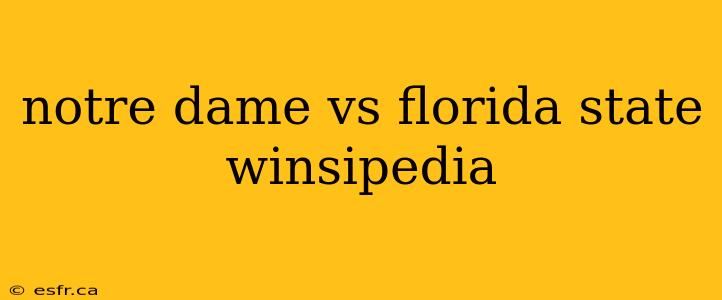 notre dame vs florida state winsipedia

© esfr.ca